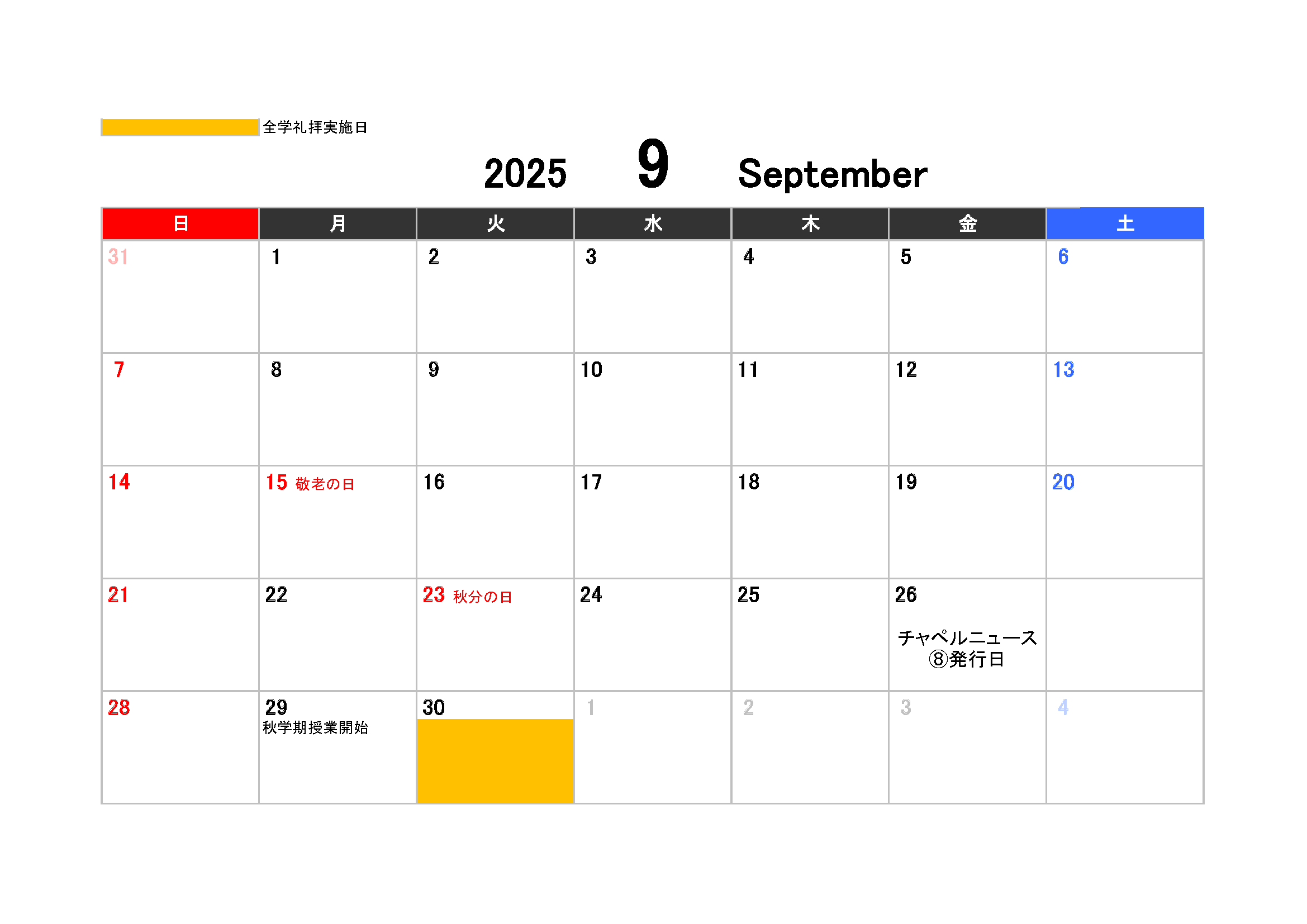 全学礼拝実施日

2025 9 September

| 日 | 月 | 火 | 水 | 木 | 金 | 土 |
|---|---|---|---|---|---|---|
| 31 | 1 | 2 | 3 | 4 | 5 | 6 |
| 7 | 8 | 9 | 10 | 11 | 12 | 13 |
| 14 | 15 敬老の日 | 16 | 17 | 18 | 19 | 20 |
| 21 | 22 | 23 秋分の日 | 24 | 25 | 26 チャペルニュース⑧発行日 | |
| 28 | 29 秋学期授業開始 | 30 | 1 | 2 | 3 | 4 |